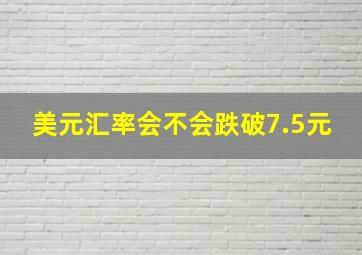 美元汇率会不会跌破7.5元